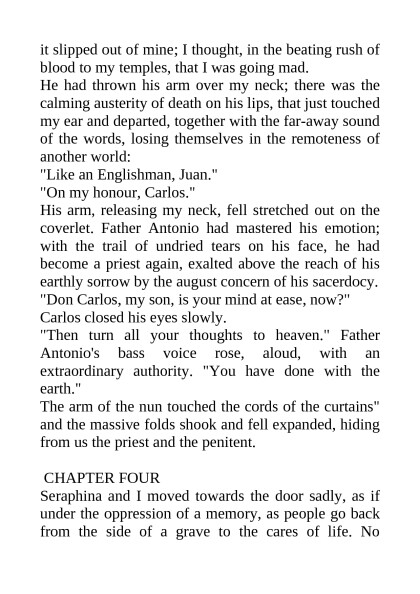 it slipped out of mine; I thought, in the beating rush of blood to my temples, that I was going mad.
He had thrown his arm over my neck; there was the calming austerity of death on his lips, that just touched my ear and departed, together with the far-away sound of the words, losing themselves in the remoteness of another world:
"Like an Englishman, Juan."
"On my honour, Carlos."
His arm, releasing my neck, fell stretched out on the coverlet. Father Antonio had mastered his emotion; with the trail of undried tears on his face, he had become a priest again, exalted above the reach of his earthly sorrow by the august concern of his sacerdocy.
"Don Carlos, my son, is your mind at ease, now?"
Carlos closed his eyes slowly.
"Then turn all your thoughts to heaven." Father Antonio's bass voice rose, aloud, with an extraordinary authority. "You have done with the earth."
The arm of the nun touched the cords of the curtains" and the massive folds shook and fell expanded, hiding from us the priest and the penitent.

CHAPTER FOUR
Seraphina and I moved towards the door sadly, as if under the oppression of a memory, as people go back from the side of a grave to the cares of life. No